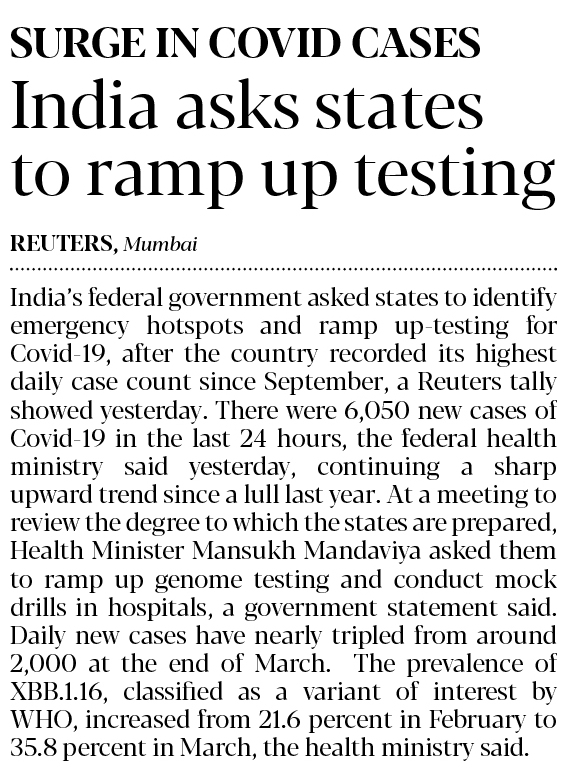 SURGE IN COVID CASES
India asks states to ramp up testing

REUTERS, Mumbai

India's federal government asked states to identify emergency hotspots and ramp up-testing for Covid-19, after the country recorded its highest daily case count since September, a Reuters tally showed yesterday. There were 6,050 new cases of Covid-19 in the last 24 hours, the federal health ministry said yesterday, continuing a sharp upward trend since a lull last year. At a meeting to review the degree to which the states are prepared, Health Minister Mansukh Mandaviya asked them to ramp up genome testing and conduct mock drills in hospitals, a government statement said. Daily new cases have nearly tripled from around 2,000 at the end of March. The prevalence of XBB.1.16, classified as a variant of interest by WHO, increased from 21.6 percent in February to 35.8 percent in March, the health ministry said.